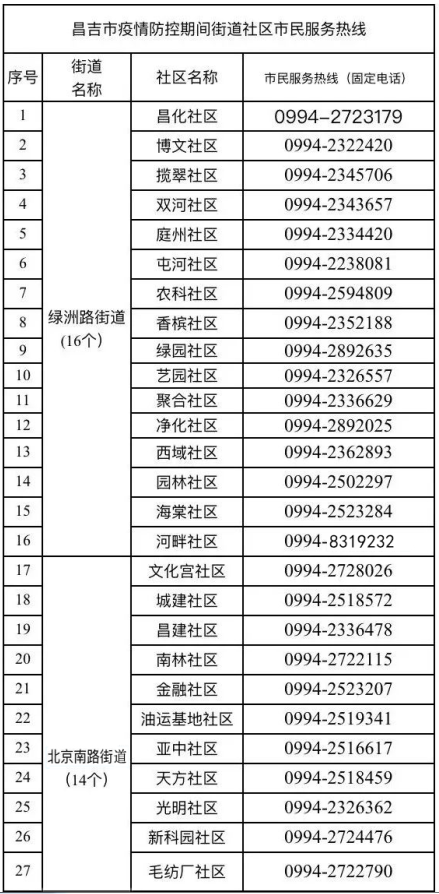 昌吉市疫情防控期间街道社区市民服务热线

| 序号 | 街道名称 | 社区名称 | 市民服务热线（固定电话） |
|---|---|---|---|
| 1 | 绿洲路街道（16个） | 昌化社区 | 0994-2723179 |
| 2 | | 博文社区 | 0994-2322420 |
| 3 | | 揽翠社区 | 0994-2345706 |
| 4 | | 双河社区 | 0994-2343657 |
| 5 | | 庭州社区 | 0994-2334420 |
| 6 | | 屯河社区 | 0994-2238081 |
| 7 | | 农科社区 | 0994-2594809 |
| 8 | | 香槟社区 | 0994-2352188 |
| 9 | | 绿园社区 | 0994-2892635 |
| 10 | | 艺园社区 | 0994-2326557 |
| 11 | | 聚合社区 | 0994-2336629 |
| 12 | | 净化社区 | 0994-2892025 |
| 13 | | 西域社区 | 0994-2362893 |
| 14 | | 园林社区 | 0994-2502297 |
| 15 | | 海棠社区 | 0994-2523284 |
| 16 | | 河畔社区 | 0994-8319232 |
| 17 | 北京南路街道（14个） | 文化宫社区 | 0994-2728026 |
| 18 | | 城建社区 | 0994-2518572 |
| 19 | | 昌建社区 | 0994-2336478 |
| 20 | | 南林社区 | 0994-2722115 |
| 21 | | 金融社区 | 0994-2523207 |
| 22 | | 油运基地社区 | 0994-2519341 |
| 23 | | 亚中社区 | 0994-2516617 |
| 24 | | 天方社区 | 0994-2518459 |
| 25 | | 光明社区 | 0994-2326362 |
| 26 | | 新科园社区 | 0994-2724476 |
| 27 | | 毛纺厂社区 | 0994-2722790 |